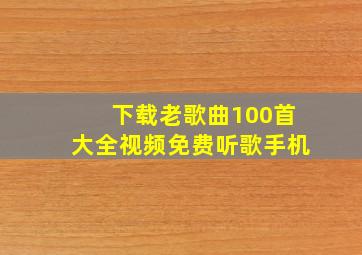 下载老歌曲100首
大全视频免费听歌手机